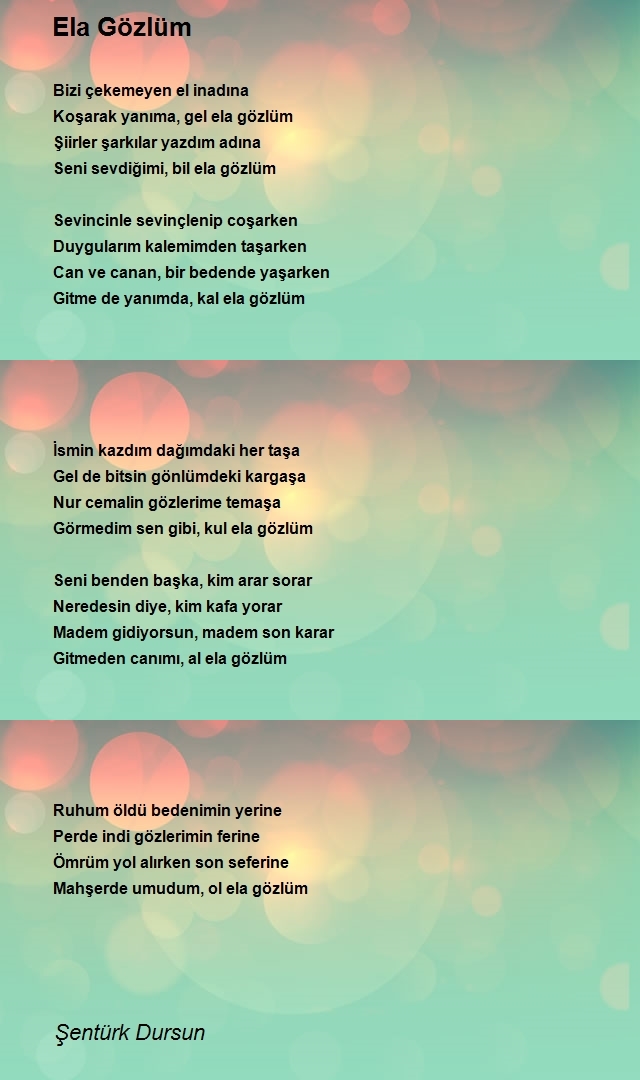 Ela Gözlüm

Bizi çekemeyen el inadına
Koşarak yanıma, gel ela gözlüm
Şiirler şarkılar yazdım adına
Seni sevdiğimi, bil ela gözlüm

Sevincinle sevinçlenip coşarken
Duygularım kalemimden taşarken
Can ve canan, bir bedende yaşarken
Gitme de yanımda, kal ela gözlüm

İsmin kazdım dağımdaki her taşa
Gel de bitsin gönlümdeki kargaşa
Nur cemalin gözlerime temaşa
Görmedim sen gibi, kul ela gözlüm

Seni benden başka, kim arar sorar
Neredesin diye, kim kafa yorar
Madem gidiyorsun, madem son karar
Gitmeden canımı, al ela gözlüm

Ruhum öldü bedenimin yerine
Perde indi gözlerimin ferine
Ömrüm yol alırken son seferine
Mahşerde umudum, ol ela gözlüm

Şentürk Dursun